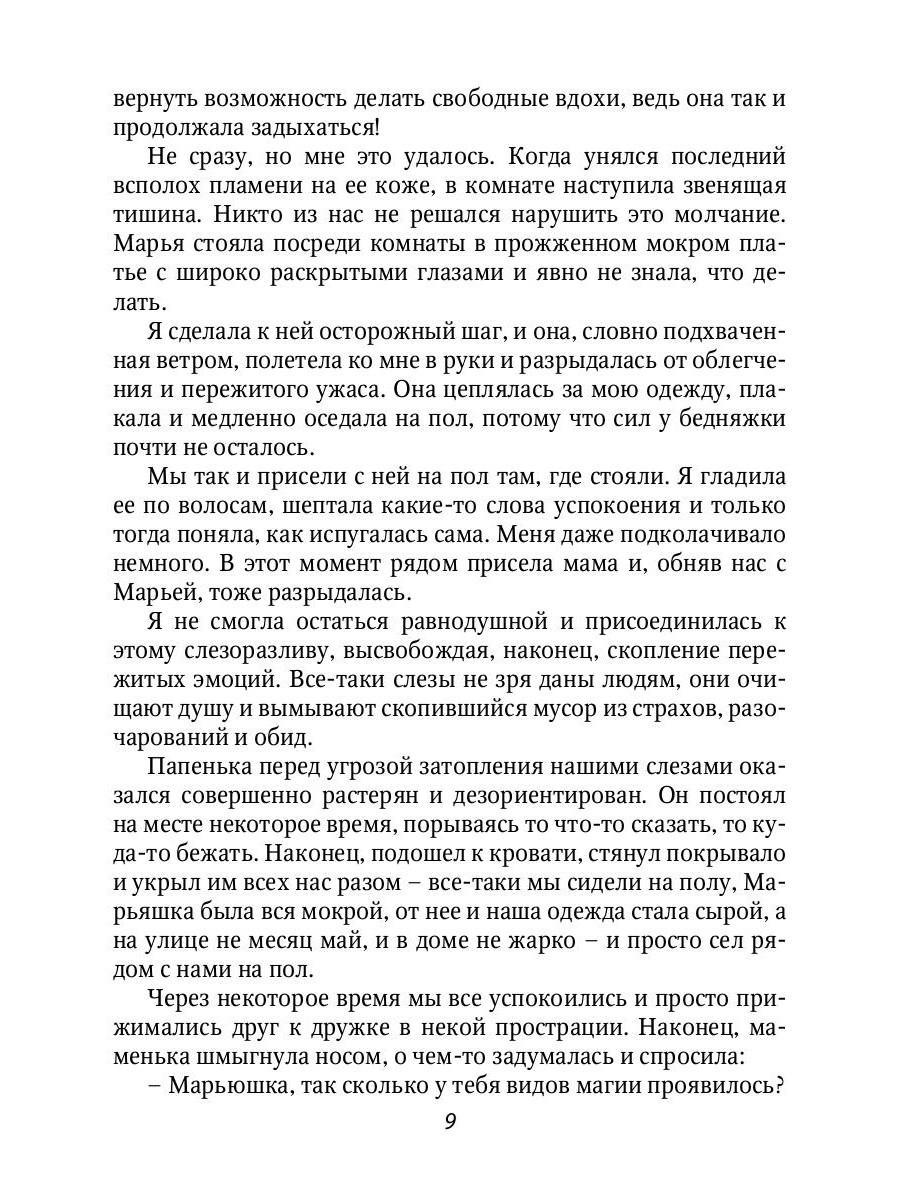 вернуть возможность делать свободные вдохи, ведь она так и продолжала задыхаться!

Не сразу, но мне это удалось. Когда унялся последний всполох пламени на ее коже, в комнате наступила звенящая тишина. Никто из нас не решался нарушить это молчание. Марья стояла посреди комнаты в прожженном мокром платье с широко раскрытыми глазами и явно не знала, что делать.

Я сделала к ней осторожный шаг, и она, словно подхваченная ветром, полетела ко мне в руки и разрыдалась от облегчения и пережитого ужаса. Она цеплялась за мою одежду, плакала и медленно оседала на пол, потому что сил у бедняжки почти не осталось.

Мы так и присели с ней на пол там, где стояли. Я гладила ее по волосам, шептала какие-то слова успокоения и только тогда поняла, как испугалась сама. Меня даже подколачивало немного. В этот момент рядом присела мама и, обняв нас с Марьей, тоже разрыдалась.

Я не смогла остаться равнодушной и присоединилась к этому слезоразливу, высвобождая, наконец, скопление пережитых эмоций. Все-таки слезы не зря даны людям, они очищают душу и вымывают скопившийся мусор из страхов, разочарований и обид.

Папенька перед угрозой затопления нашими слезами оказался совершенно растерян и дезориентирован. Он постоял на месте некоторое время, порываясь то что-то сказать, то куда-то бежать. Наконец, подошел к кровати, стянул покрывало и укрыл им всех нас разом – все-таки мы сидели на полу, Марьяшка была вся мокрой, от нее и наша одежда стала сырой, а на улице не месяц май, и в доме не жарко – и просто сел рядом с нами на пол.

Через некоторое время мы все успокоились и просто прижимались друг к дружке в некой прострации. Наконец, маменька шмыгнула носом, о чем-то задумалась и спросила:

– Марьюшка, так сколько у тебя видов магии проявилось?

9